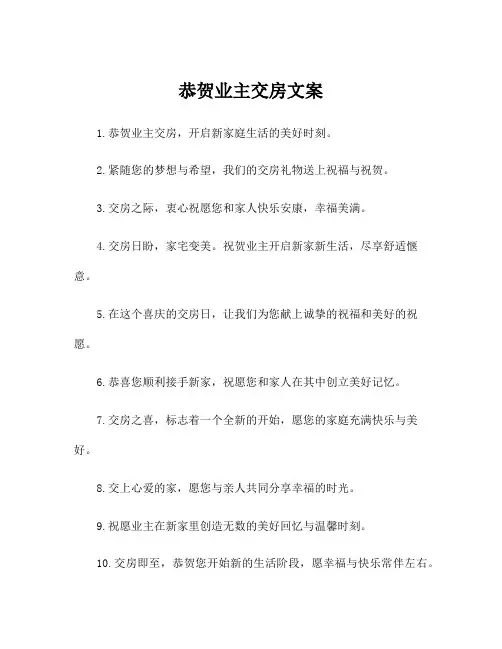 恭贺业主交房文案

1. 恭贺业主交房，开启新家庭生活的美好时刻。

2. 紧随您的梦想与希望，我们的交房礼物送上祝福与祝贺。

3. 交房之际，衷心祝愿您和家人快乐安康，幸福美满。

4. 交房日盼，家宅变美。祝贺业主开启新家新生活，尽享舒适惬意。

5. 在这个喜庆的交房日，让我们为您献上诚挚的祝福和美好的祝愿。

6. 恭喜您顺利接手新家，祝愿您和家人在其中创立美好记忆。

7. 交房之喜，标志着一个全新的开始，愿您的家庭充满快乐与美好。

8. 交上心爱的家，愿您与亲人共同分享幸福的时光。

9. 祝愿业主在新家里创造无数的美好回忆与温馨时刻。

10. 交房即至，恭贺您开始新的生活阶段，愿幸福与快乐常伴左右。